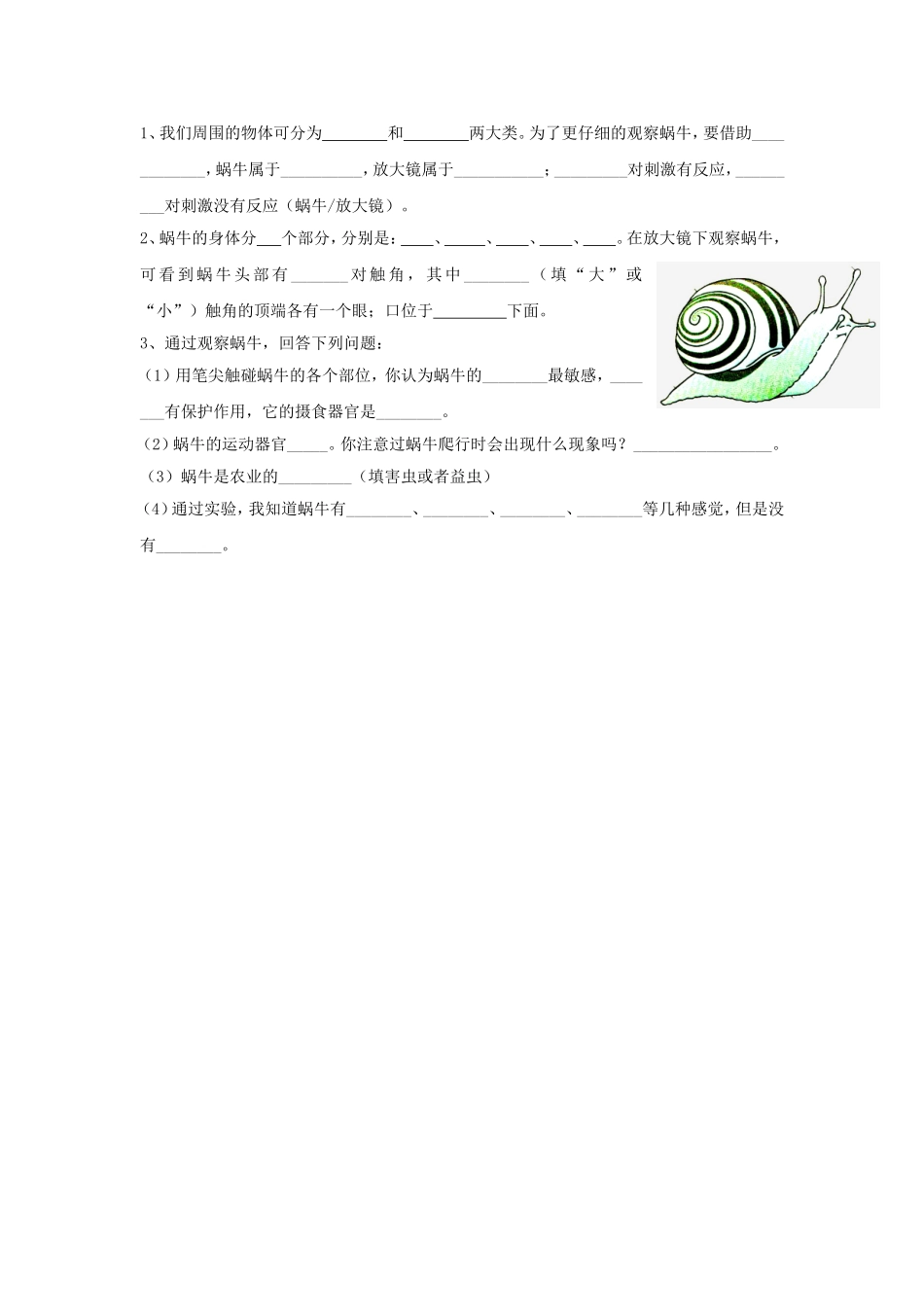 1、我们周围的物体可分为____和____两大类。为了更仔细的观察蜗牛，要借助____，蜗牛属于____，放大镜属于____；____对刺激有反应，____对刺激没有反应（蜗牛/放大镜）。

2、蜗牛的身体分____个部分，分别是：____、____、____、____、____。在放大镜下观察蜗牛，可看到蜗牛头部有____对触角，其中____（填“大”或“小”）触角的顶端各有一个眼；口位于____下面。

3、通过观察蜗牛，回答下列问题：

(1）用笔尖触碰蜗牛的各个部位，你认为蜗牛的____最敏感，____有保护作用，它的摄食器官是____。

(2）蜗牛的运动器官____。你注意过蜗牛爬行时会出现什么现象吗？____。

（3）蜗牛是农业的____（填害虫或者益虫）

(4）通过实验，我知道蜗牛有____、____、____、____等几种感觉，但是没有____。